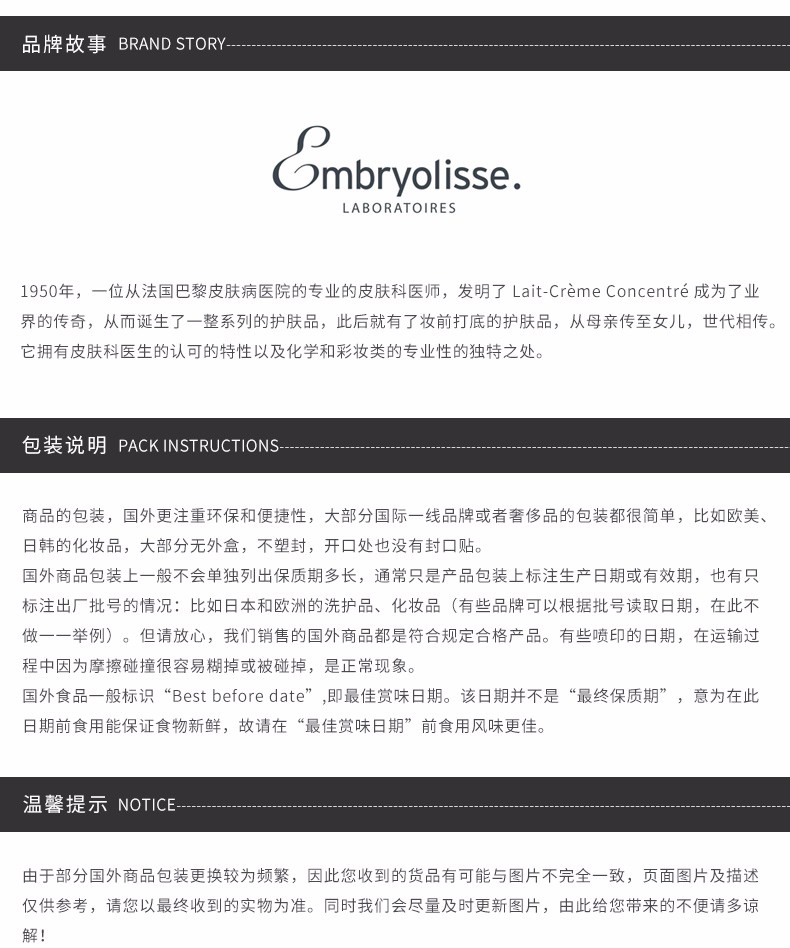 品牌故事 BRAND STORY

Embryolisse.
LABORATOIRES

1950年，一位从法国巴黎皮肤病医院的专业的皮肤科医师，发明了 Lait-Crème Concentré 成为了业界的传奇，从而诞生了一整系列的护肤品，此后就有了妆前打底的护肤品，从母亲传至女儿，世代相传。它拥有皮肤科医生的认可的特性以及化学和彩妆类的专业性的独特之处。

包装说明 PACK INSTRUCTIONS

商品的包装，国外更注重环保和便捷性，大部分国际一线品牌或者奢侈品的包装都很简单，比如欧美、日韩的化妆品，大部分无外盒，不塑封，开口处也没有封口贴。
国外商品包装上一般不会单独列出保质期多长，通常只是产品包装上标注生产日期或有效期，也有只标注出厂批号的情况：比如日本和欧洲的洗护品、化妆品（有些品牌可以根据批号读取日期，在此不做一一举例）。但请放心，我们销售的国外商品都是符合规定合格产品。有些喷印的日期，在运输过程中因为摩擦碰撞很容易糊掉或被碰掉，是正常现象。
国外食品一般标识“Best before date”,即最佳赏味日期。该日期并不是“最终保质期”，意为在此日期前食用能保证食物新鲜，故请在“最佳赏味日期”前食用风味更佳。

温馨提示 NOTICE

由于部分国外商品包装更换较为频繁，因此您收到的货品有可能与图片不完全一致，页面图片及描述仅供参考，请您以最终收到的实物为准。同时我们会尽量及时更新图片，由此给您带来的不便请多谅解！